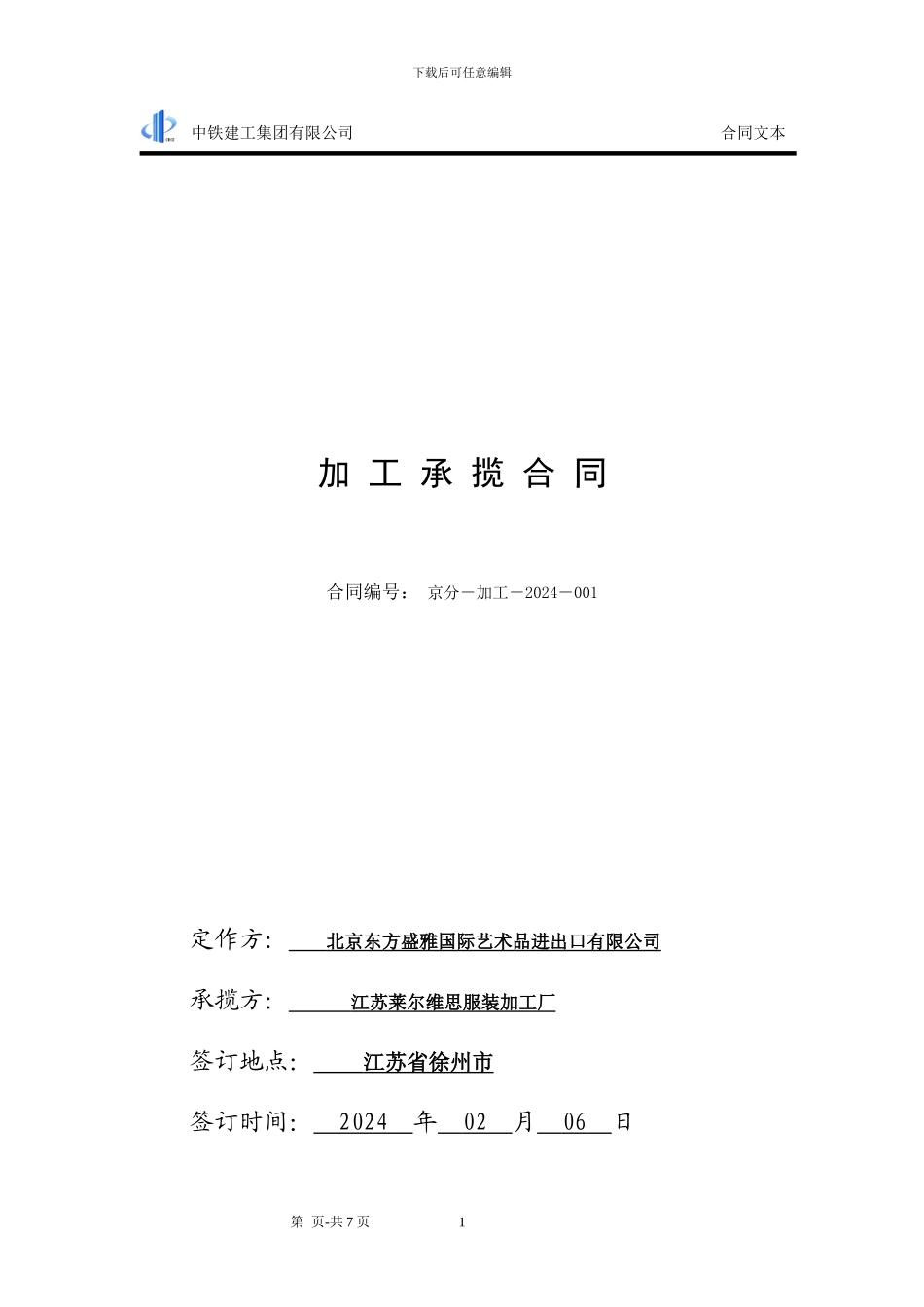 下载后可任意编辑

中铁建工集团有限公司

合同文本

加 工 承 揽 合 同

合同编号： 京分－加工－2024－001

定作方： 北京东方盛雅国际艺术品进出口有限公司

承揽方： 江苏莱尔维思服装加工厂

签订地点： 江苏省徐州市

签订时间： 2024 年 02 月 06 日

第 页-共 7 页 1